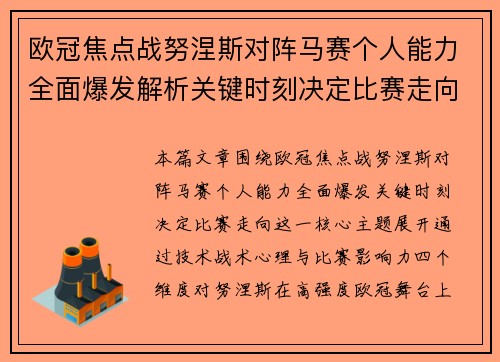 欧冠焦点战努涅斯对阵马赛个人能力全面爆发解析关键时刻决定比赛走向

本篇文章围绕欧冠焦点战努涅斯对阵马赛个人能力全面爆发关键时刻决定比赛走向这一核心主题展开通过技术战术心理与比赛影响力四个维度对努涅斯在高强度欧冠舞台上